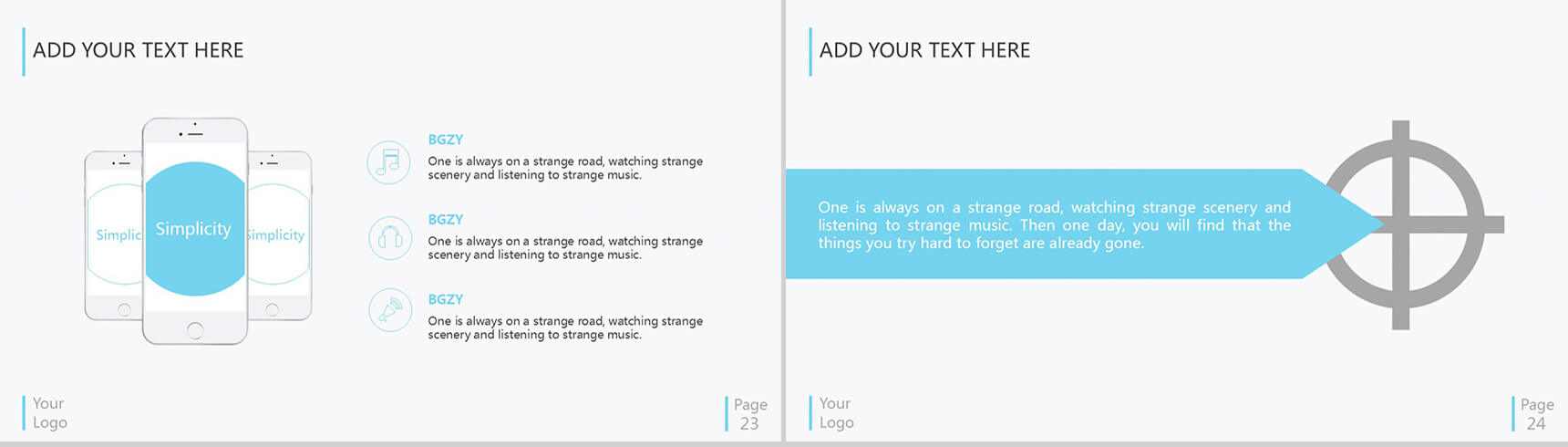 ADD YOUR TEXT HERE

Simplic
Simplicity
Simplicity

BGZY
One is always on a strange road, watching strange scenery and listening to strange music.

BGZY
One is always on a strange road, watching strange scenery and listening to strange music.

BGZY
One is always on a strange road, watching strange scenery and listening to strange music.

Your Logo

Page 23

ADD YOUR TEXT HERE

One is always on a strange road, watching strange scenery and listening to strange music. Then one day, you will find that the things you try hard to forget are already gone.

Your Logo

Page 24